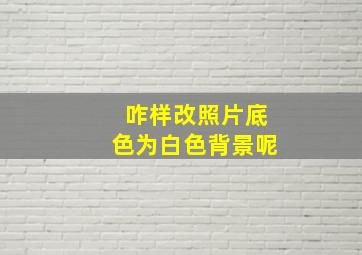 咋样改照片底色为白色背景呢